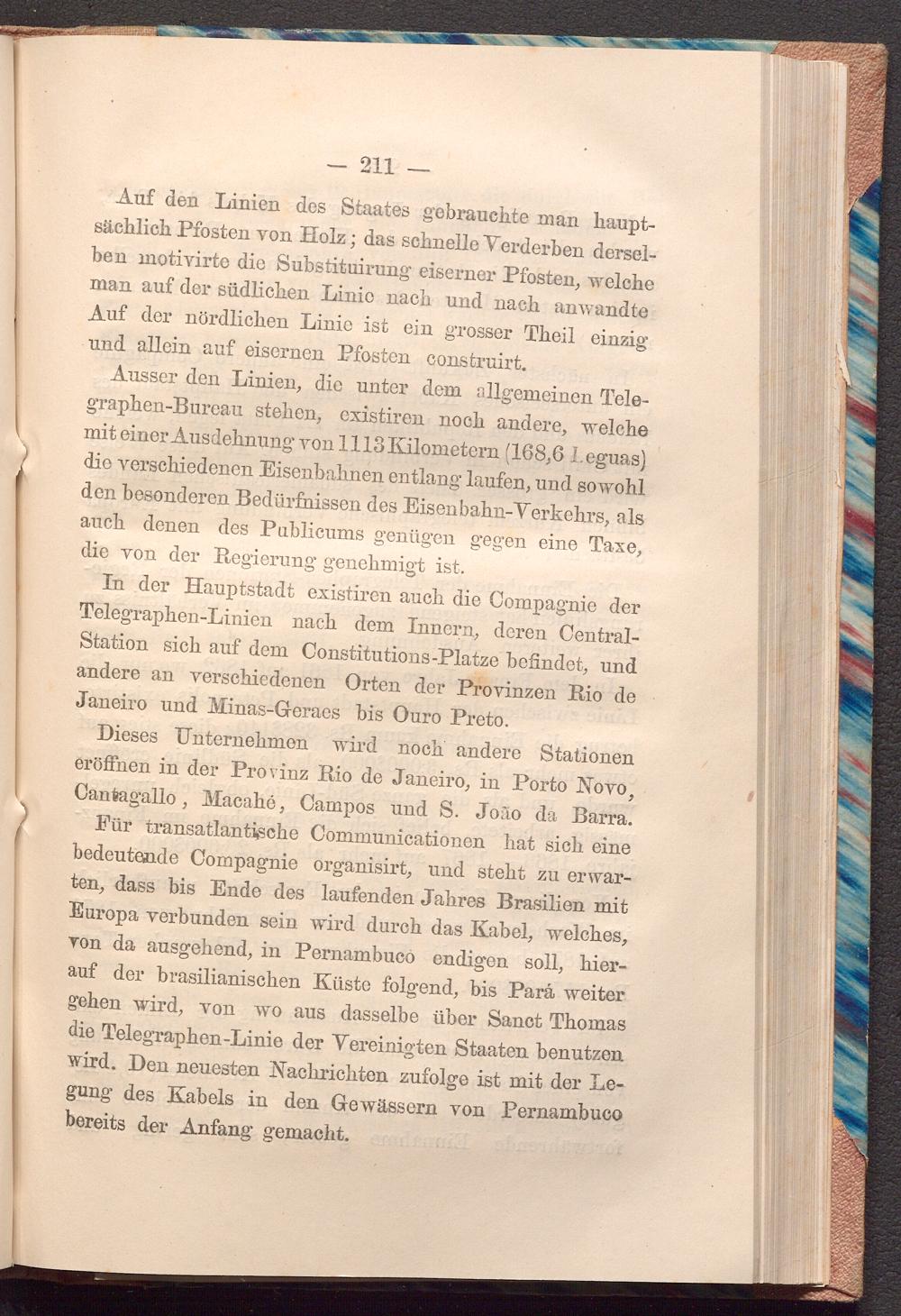 — 211 —

Auf den Linien des Staates gebrauchte man hauptsächlich Pfosten von Holz; das schnelle Verderben derselben motivirte die Substituirung eiserner Pfosten, welche man auf der südlichen Linie nach und nach anwandte Auf der nördlichen Linie ist ein grosser Theil einzig und allein auf eisernen Pfosten construirt.

Ausser den Linien, die unter dem allgemeinen Telegraphen-Bureau stehen, existiren noch andere, welche mit einer Ausdehnung von 1113 Kilometern (168,6 Leguas) die verschiedenen Eisenbahnen entlang laufen, und sowohl den besonderen Bedürfnissen des Eisenbahn-Verkehrs, als auch denen des Publicums genügen gegen eine Taxe, die von der Regierung genehmigt ist.

In der Hauptstadt existiren auch die Compagnie der Telegraphen-Linien nach dem Innern, deren Central-Station sich auf dem Constitutions-Platze befindet, und andere an verschiedenen Orten der Provinzen Rio de Janeiro und Minas-Geraes bis Ouro Preto.

Dieses Unternehmen wird noch andere Stationen eröffnen in der Provinz Rio de Janeiro, in Porto Novo, Cantagallo, Macahé, Campos und S. João da Barra.

Für transatlantische Communicationen hat sich eine bedeutende Compagnie organisirt, und steht zu erwarten, dass bis Ende des laufenden Jahres Brasilien mit Europa verbunden sein wird durch das Kabel, welches, von da ausgehend, in Pernambuco endigen soll, hierauf der brasilianischen Küste folgend, bis Pará weiter gehen wird, von wo aus dasselbe über Sanct Thomas die Telegraphen-Linie der Vereinigten Staaten benutzen wird. Den neuesten Nachrichten zufolge ist mit der Legung des Kabels in den Gewässern von Pernambuco bereits der Anfang gemacht.